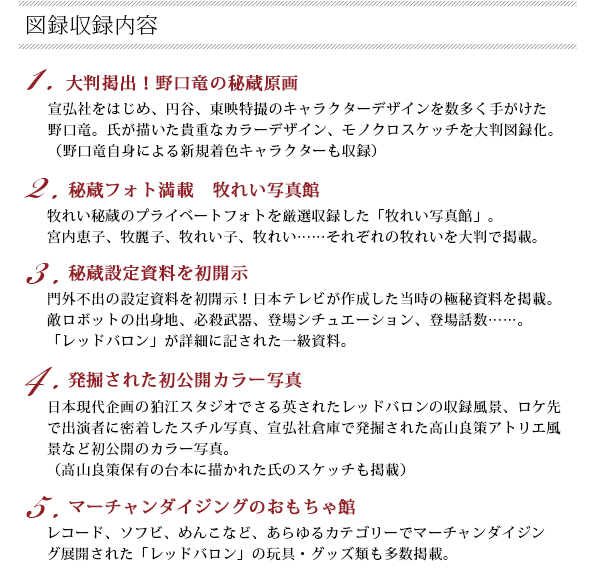 図録収録内容

1. 大判掲出！野口竜の秘蔵原画
宣弘社をはじめ、円谷、東映特撮のキャラクターデザインを数多く手がけた野口竜。氏が描いた貴重なカラーデザイン、モノクロスケッチを大判図録化。
（野口竜自身による新規着色キャラクターも収録）

2. 秘蔵フォト満載　牧れい写真館
牧れい秘蔵のプライベートフォトを厳選収録した「牧れい写真館」。
宮内恵子、牧麗子、牧れい子、牧れい……それぞれの牧れいを大判で掲載。

3. 秘蔵設定資料を初開示
門外不出の設定資料を初開示！日本テレビが作成した当時の極秘資料を掲載。
敵ロボットの出身地、必殺武器、登場シチュエーション、登場話数……。
「レッドバロン」が詳細に記された一級資料。

4. 発掘された初公開カラー写真
日本現代企画の狛江スタジオでさる英されたレッドバロンの収録風景、ロケ先で出演者に密着したスチル写真、宣弘社倉庫で発掘された高山良策アトリエ風景など初公開のカラー写真。
（高山良策保有の台本に描かれた氏のスケッチも掲載）

5. マーチャンダイジングのおもちゃ館
レコード、ソフビ、めんこなど、あらゆるカテゴリーでマーチャンダイジング展開された「レッドバロン」の玩具・グッズ類も多数掲載。